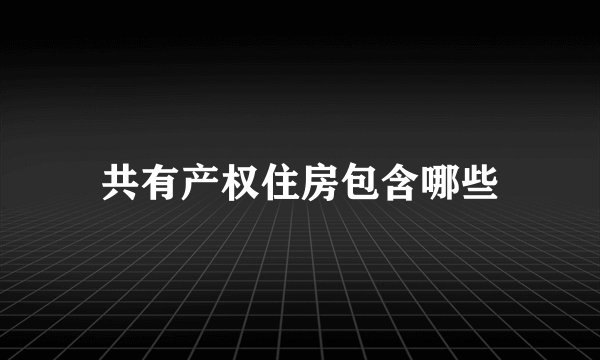 共有产权住房包含哪些